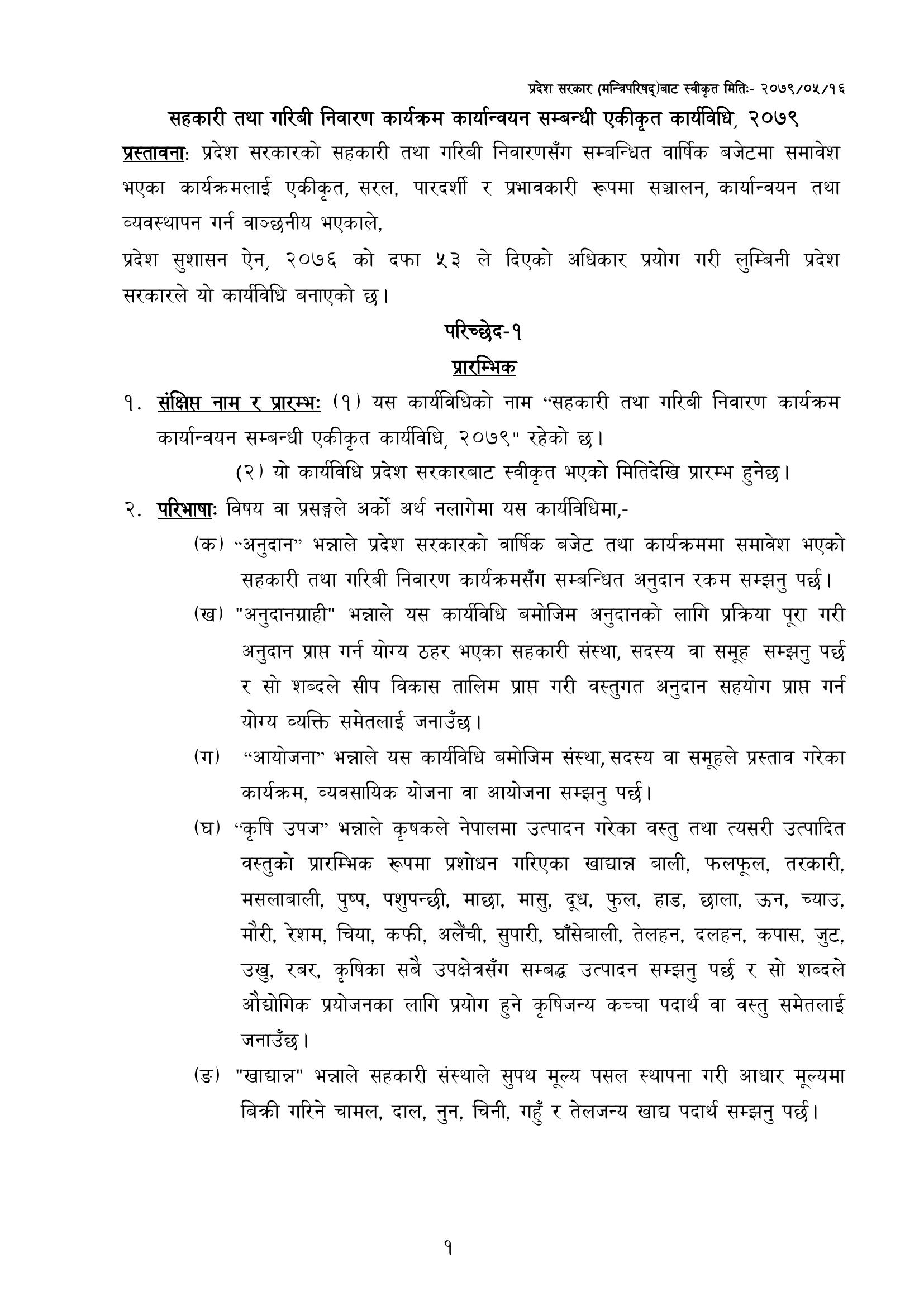 प्रदेश सरकार (मन्त्रिपरिषद्)बाट स्वीकृत मितिः- २०७९/०५/१६

सहकारी तथा गरिबी निवारण कार्यक्रम कार्यान्वयन सम्बन्धी एकीकृत कार्यविधि, २०७९

प्रस्तावनाः प्रदेश सरकारको सहकारी तथा गरिबी निवारणसँग सम्बन्धित वार्षिक बजेटमा समावेश भएका कार्यक्रमलाई एकीकृत, सरल, पारदर्शी र प्रभावकारी रूपमा सञ्चालन, कार्यान्वयन तथा व्यवस्थापन गर्न वाञ्छनीय भएकाले,

प्रदेश सुशासन ऐन, २०७६ को दफा ५३ ले दिएको अधिकार प्रयोग गरी लुम्बिनी प्रदेश सरकारले यो कार्यविधि बनाएको छ।

परिच्छेद-१

प्रारम्भिक

१. संक्षिप्त नाम र प्रारम्भः (१) यस कार्यविधिको नाम “सहकारी तथा गरिबी निवारण कार्यक्रम कार्यान्वयन सम्बन्धी एकीकृत कार्यविधि, २०७९" रहेको छ।

(२) यो कार्यविधि प्रदेश सरकारबाट स्वीकृत भएको मितिदेखि प्रारम्भ हुनेछ।

२. परिभाषाः विषय वा प्रसङ्गले अर्को अर्थ नलागेमा यस कार्यविधिमा,-

(क) “अनुदान” भन्नाले प्रदेश सरकारको वार्षिक बजेट तथा कार्यक्रममा समावेश भएको सहकारी तथा गरिबी निवारण कार्यक्रमसँग सम्बन्धित अनुदान रकम सम्झनु पर्छ।

(ख) "अनुदानग्राही" भन्नाले यस कार्यविधि बमोजिम अनुदानको लागि प्रक्रिया पूरा गरी अनुदान प्राप्त गर्न योग्य ठहर भएका सहकारी संस्था, सदस्य वा समूह सम्झनु पर्छ र सो शब्दले सीप विकास तालिम प्राप्त गरी वस्तुगत अनुदान सहयोग प्राप्त गर्न योग्य व्यक्ति समेतलाई जनाउँछ।

(ग) “आयोजना” भन्नाले यस कार्यविधि बमोजिम संस्था, सदस्य वा समूहले प्रस्ताव गरेका कार्यक्रम, व्यवसायिक योजना वा आयोजना सम्झनु पर्छ।

(घ) “कृषि उपज” भन्नाले कृषकले नेपालमा उत्पादन गरेका वस्तु तथा त्यसरी उत्पादित वस्तुको प्रारम्भिक रूपमा प्रशोधन गरिएका खाद्यान्न बाली, फलफूल, तरकारी, मसलाबाली, पुष्प, पशुपन्छी, माछा, मासु, दूध, फुल, हाड, छाला, ऊन, च्याउ, मौरी, रेशम, चिया, कफी, अलैंची, सुपारी, घाँसेबाली, तेलहन, दलहन, कपास, जुट, उखु, रबर, कृषिका सबै उपक्षेत्रसँग सम्बद्ध उत्पादन सम्झनु पर्छ र सो शब्दले औद्योगिक प्रयोजनका लागि प्रयोग हुने कृषिजन्य कच्चा पदार्थ वा वस्तु समेतलाई जनाउँछ।

(ङ) "खाद्यान्न" भन्नाले सहकारी संस्थाले सुपथ मूल्य पसल स्थापना गरी आधार मूल्यमा बिक्री गरिने चामल, दाल, नुन, चिनी, गहुँ र तेलजन्य खाद्य पदार्थ सम्झनु पर्छ।

१